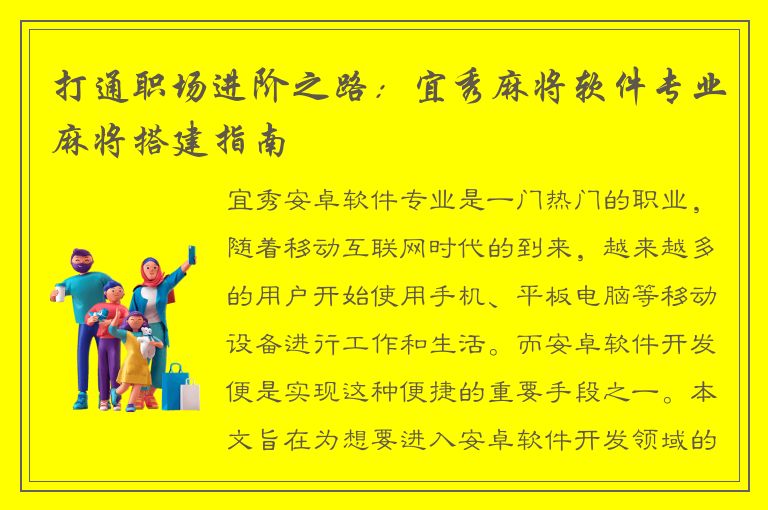 打通职场进阶之路：宜秀麻将软件专业麻将搭建指南

宜秀安卓软件专业是一门热门的职业，随着移动互联网时代的到来，越来越多的用户开始使用手机、平板电脑等移动设备进行工作和生活。而安卓软件开发便是实现这种便捷的重要手段之一。本文旨在为想要进入安卓软件开发领域的